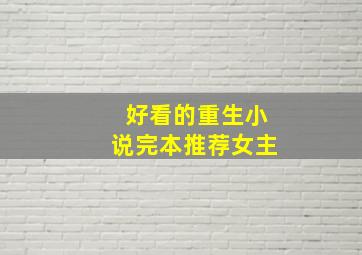 好看的重生小说完本推荐女主